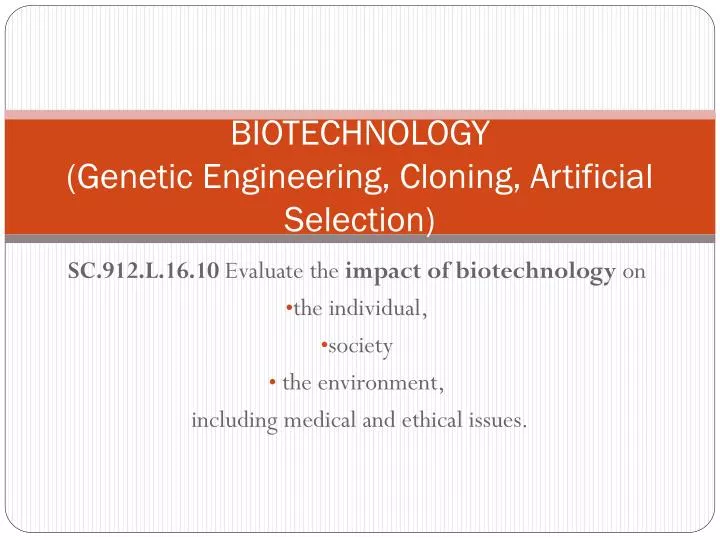 BIOTECHNOLOGY
(Genetic Engineering, Cloning, Artificial Selection)

SC.912.L.16.10 Evaluate the impact of biotechnology on
•the individual,
•society
• the environment,
including medical and ethical issues.